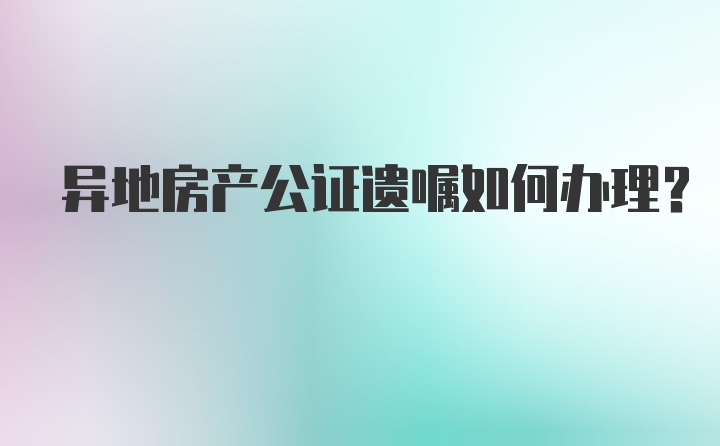 异地房产公证遗嘱如何办理?